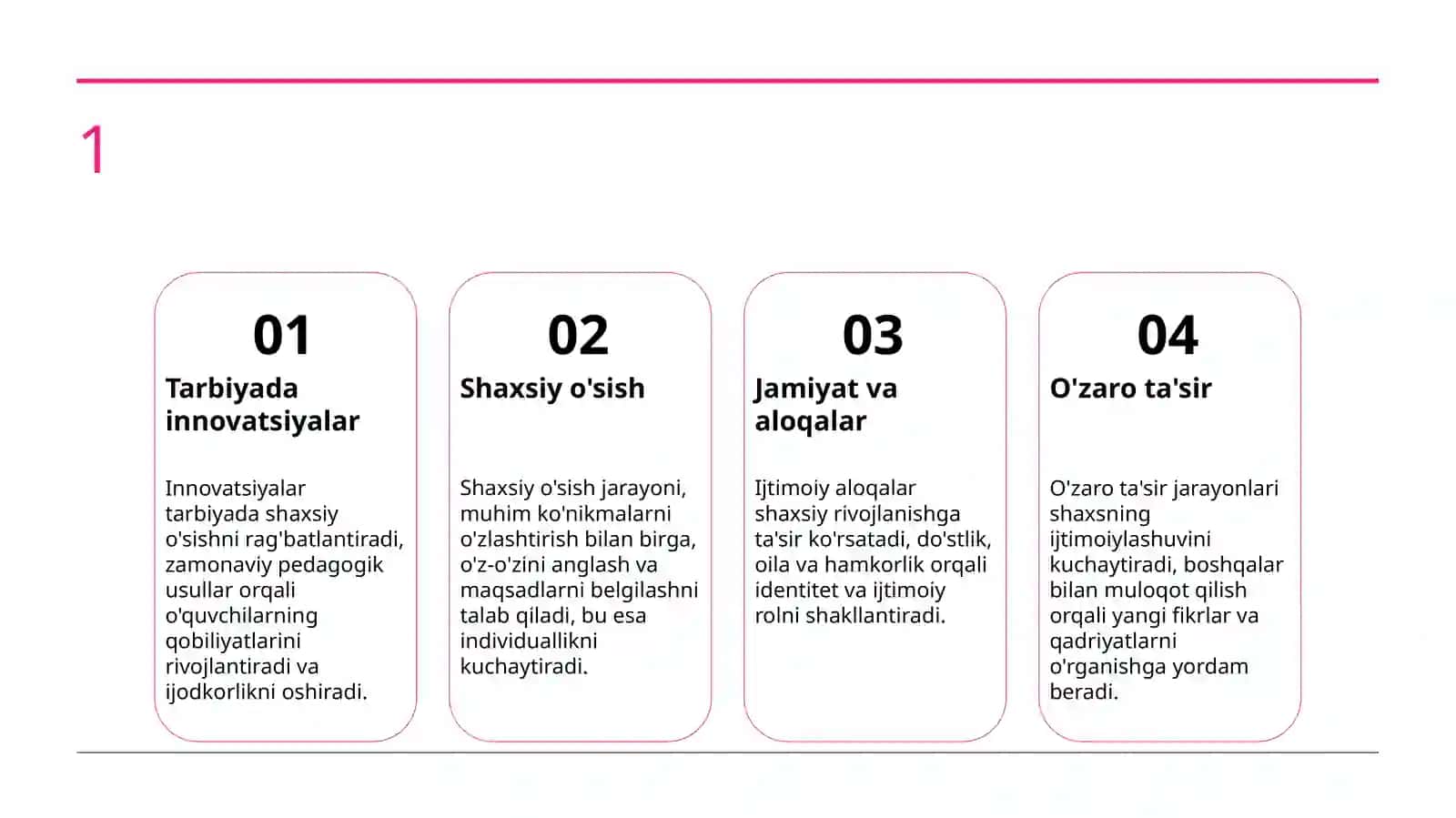 1

01

Tarbiyada innovatsiyalar

Innovatsiyalar tarbiyada shaxsiy o'sishni rag'batlantiradi, zamonaviy pedagogik usullar orqali o'quvchilarning qobiliyatlarini rivojlantiradi va ijodkorlikni oshiradi.

02

Shaxsiy o'sish

Shaxsiy o'sish jarayoni, muhim ko'nikmalarni o'zlashtirish bilan birga, o'z-o'zini anglash va maqsadlarni belgilashni talab qiladi, bu esa individuallikni kuchaytiradi.

03

Jamiyat va aloqalar

Ijtimoiy aloqalar shaxsiy rivojlanishga ta'sir ko'rsatadi, do'stlik, oila va hamkorlik orqali identitet va ijtimoiy rolni shakllantiradi.

04

O'zaro ta'sir

O'zaro ta'sir jarayonlari shaxsning ijtimoiylashuvini kuchaytiradi, boshqalar bilan muloqot qilish orqali yangi fikrlar va qadriyatlarni o'rganishga yordam beradi.